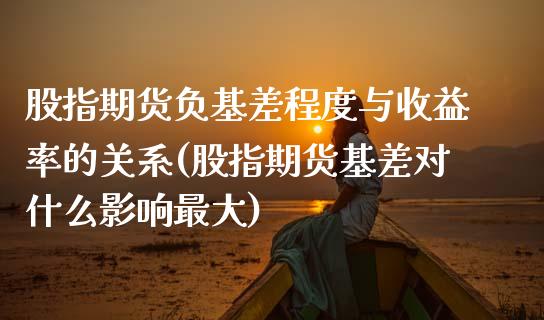 股指期货负基差程度与收益率的关系(股指期货基差对什么影响最大)